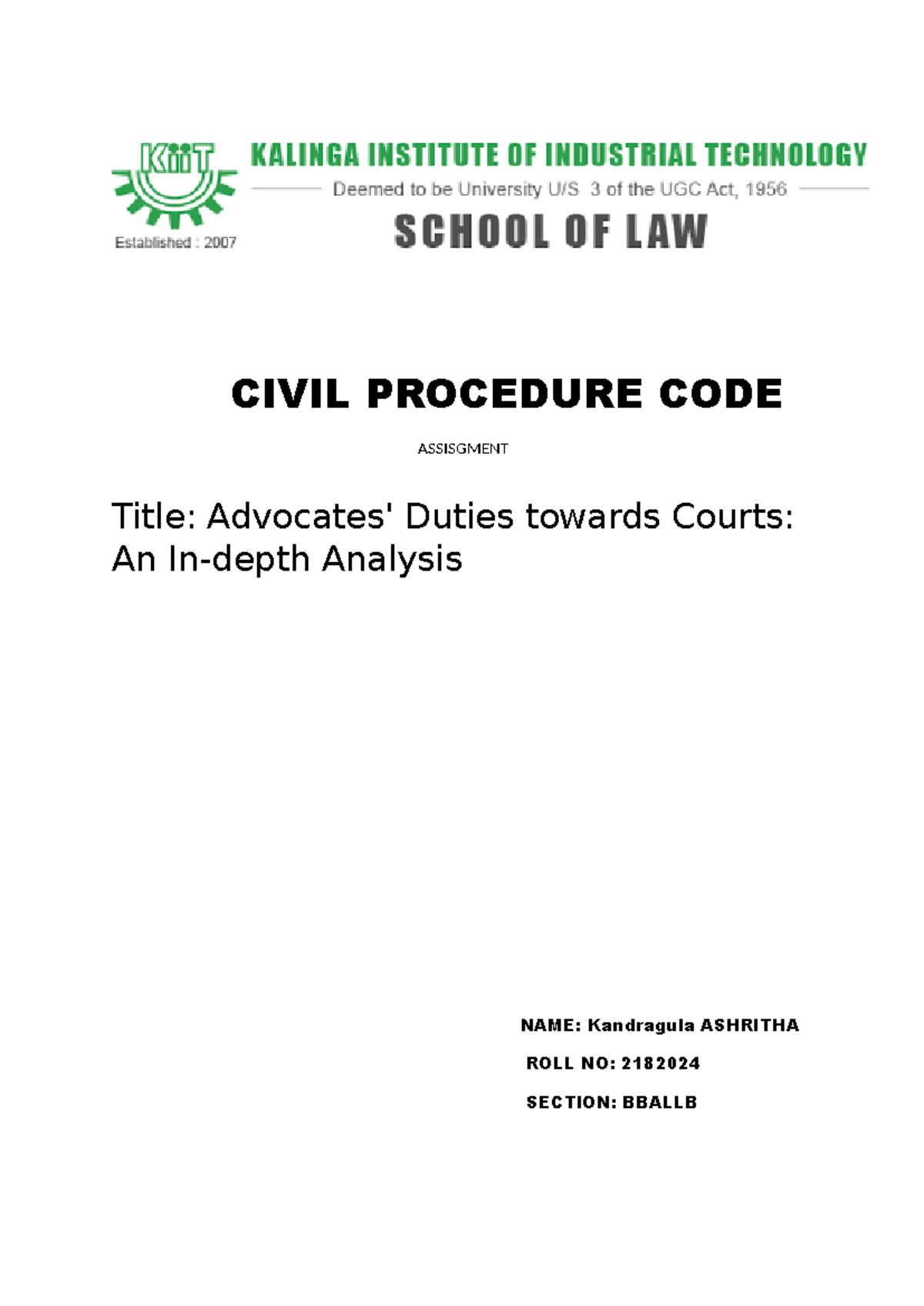 KiiT

Established : 2007

KALINGA INSTITUTE OF INDUSTRIAL TECHNOLOGY

Deemed to be University U/S 3 of the UGC Act, 1956

SCHOOL OF LAW

CIVIL PROCEDURE CODE

ASSISGMENT

Title: Advocates' Duties towards Courts: An In-depth Analysis

NAME: Kandragula ASHRITHA

ROLL NO: 2182024

SECTION: BBALLB